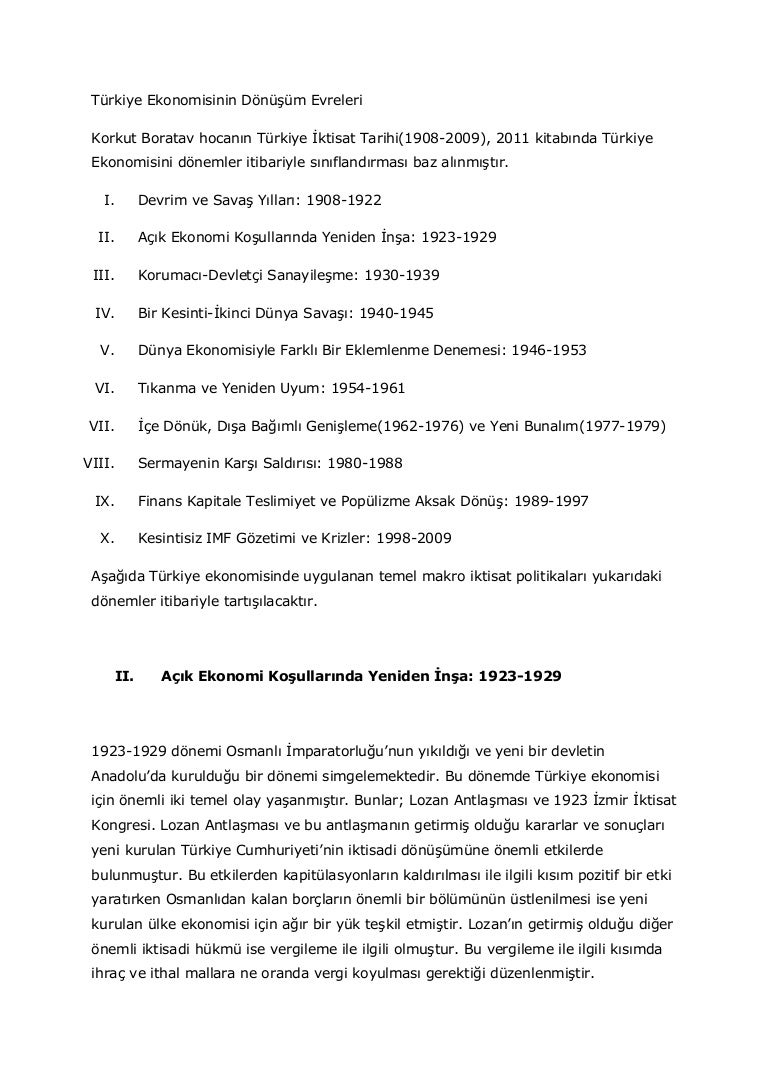 Türkiye Ekonomisinin Dönüşüm Evreleri

Korkut Boratav hocanın Türkiye İktisat Tarihi(1908-2009), 2011 kitabında Türkiye Ekonomisini dönemler itibariyle sınıflandırması baz alınmıştır.

I. Devrim ve Savaş Yılları: 1908-1922

II. Açık Ekonomi Koşullarında Yeniden İnşa: 1923-1929

III. Korumacı-Devletçi Sanayileşme: 1930-1939

IV. Bir Kesinti-İkinci Dünya Savaşı: 1940-1945

V. Dünya Ekonomisiyle Farklı Bir Eklemlenme Denemesi: 1946-1953

VI. Tıkanma ve Yeniden Uyum: 1954-1961

VII. İçe Dönük, Dışa Bağımlı Genişleme(1962-1976) ve Yeni Bunalım(1977-1979)

VIII. Sermayenin Karşı Saldırısı: 1980-1988

IX. Finans Kapitale Teslimiyet ve Popülizme Aksak Dönüş: 1989-1997

X. Kesintisiz IMF Gözetimi ve Krizler: 1998-2009

Aşağıda Türkiye ekonomisinde uygulanan temel makro iktisat politikaları yukarıdaki dönemler itibariyle tartışılacaktır.

II. Açık Ekonomi Koşullarında Yeniden İnşa: 1923-1929

1923-1929 dönemi Osmanlı İmparatorluğu'nun yıkıldığı ve yeni bir devletin Anadolu'da kurulduğu bir dönemi simgelemektedir. Bu dönemde Türkiye ekonomisi için önemli iki temel olay yaşanmıştır. Bunlar; Lozan Antlaşması ve 1923 İzmir İktisat Kongresi. Lozan Antlaşması ve bu antlaşmanın getirmiş olduğu kararlar ve sonuçları yeni kurulan Türkiye Cumhuriyeti'nin iktisadi dönüşümüne önemli etkilerde bulunmuştur. Bu etkilerden kapitülasyonların kaldırılması ile ilgili kısım pozitif bir etki yaratırken Osmanlıdan kalan borçların önemli bir bölümünün üstlenilmesi ise yeni kurulan ülke ekonomisi için ağır bir yük teşkil etmiştir. Lozan'ın getirmiş olduğu diğer önemli iktisadi hükmü ise vergileme ile ilgili olmuştur. Bu vergileme ile ilgili kısımda ihraç ve ithal mallara ne oranda vergi koyulması gerektiği düzenlenmiştir.